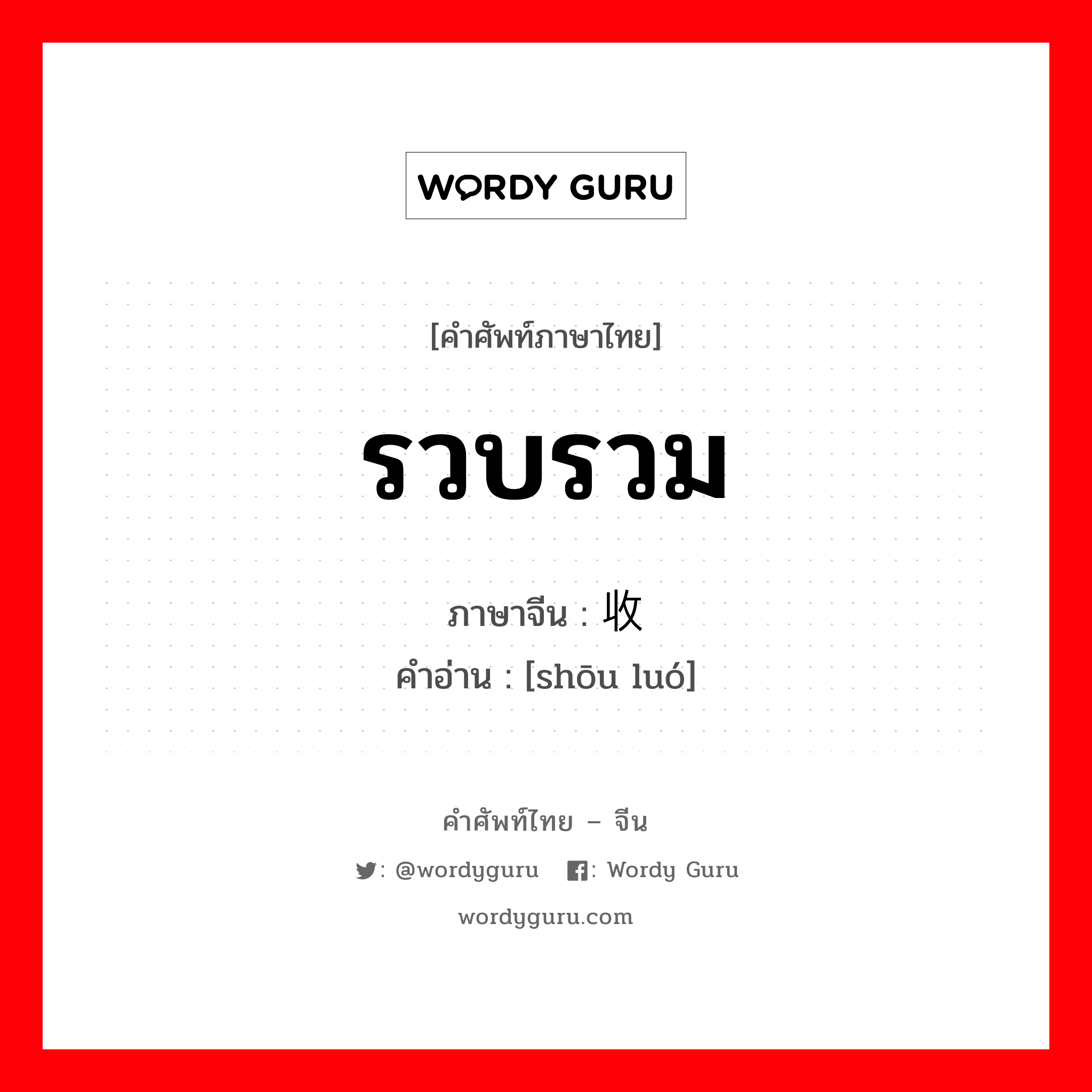 WORDY GURU

[คำศัพท์ภาษาไทย]

รวบรวม

ภาษาจีน : 收

คำอ่าน : [shōu luó]

คำศัพท์ไทย – จีน

: @wordyguru : Wordy Guru

wordyguru.com